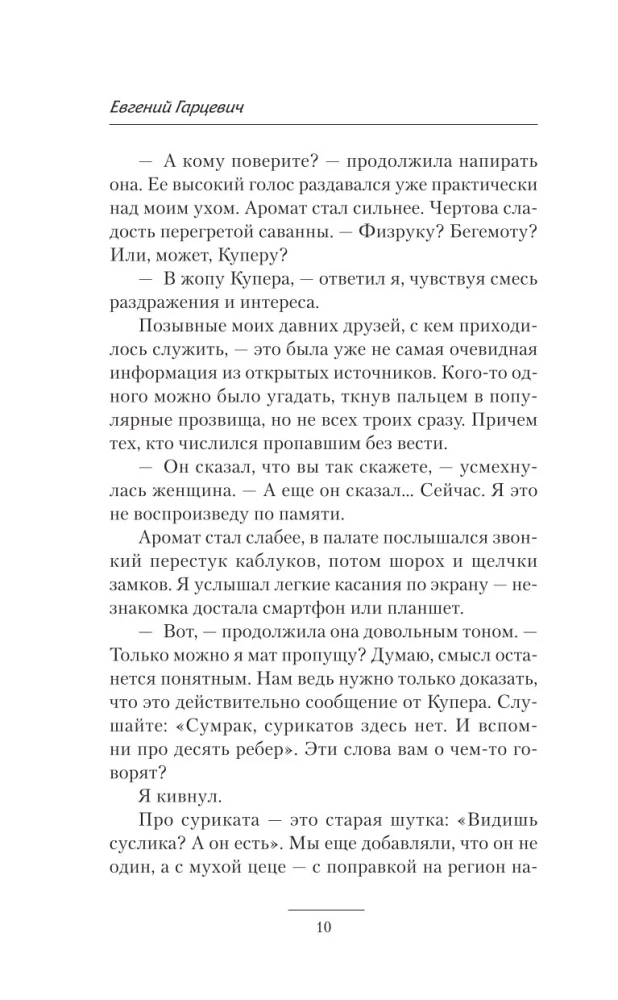 Евгений Гарцевич

— А кому поверите? — продолжила напирать она. Ее высокий голос раздавался уже практически над моим ухом. Аромат стал сильнее. Чертова сладость перегретой саванны. — Физруку? Бегемоту? Или, может, Куперу?

— В жопу Купера, — ответил я, чувствуя смесь раздражения и интереса.

Позывные моих давних друзей, с кем приходилось служить, — это была уже не самая очевидная информация из открытых источников. Кого-то одного можно было угадать, ткнув пальцем в популярные прозвища, но не всех троих сразу. Причем тех, кто числился пропавшим без вести.

— Он сказал, что вы так скажете, — усмехнулась женщина. — А еще он сказал... Сейчас. Я это не воспроизведу по памяти.

Аромат стал слабее, в палате послышался звонкий перестук каблуков, потом шорох и щелчки замков. Я услышал легкие касания по экрану — незнакомка достала смартфон или планшет.

— Вот, — продолжила она довольным тоном. — Только можно я мат пропущу? Думаю, смысл останется понятным. Нам ведь нужно только доказать, что это действительно сообщение от Купера. Слушайте: «Сумрак, сурикатов здесь нет. И вспомни про десять ребер». Эти слова вам о чем-то говорят?

Я кивнул.

Про суриката — это старая шутка: «Видишь суслика? А он есть». Мы еще добавляли, что он не один, а с мухой цеце — с поправкой на регион на-

10